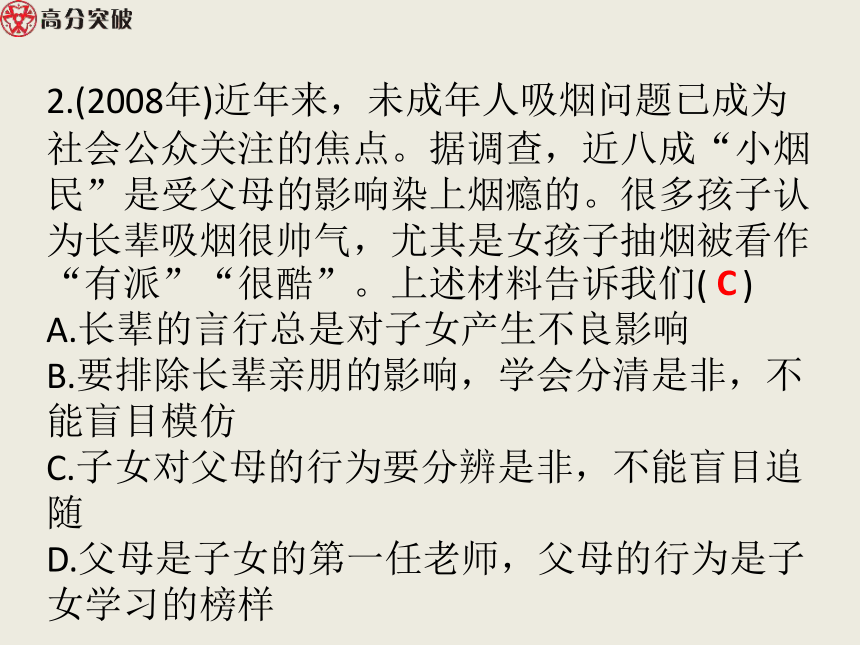 高分突破

2.(2008年)近年来，未成年人吸烟问题已成为社会公众关注的焦点。据调查，近八成“小烟民”是受父母的影响染上烟瘾的。很多孩子认为长辈吸烟很帅气，尤其是女孩子抽烟被看作“有派”“很酷”。上述材料告诉我们( C )
A.长辈的言行总是对子女产生不良影响
B.要排除长辈亲朋的影响，学会分清是非，不能盲目模仿
C.子女对父母的行为要分辨是非，不能盲目追随
D.父母是子女的第一任老师，父母的行为是子女学习的榜样